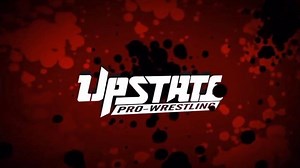 UPSTATE
PRO-WRESTLING